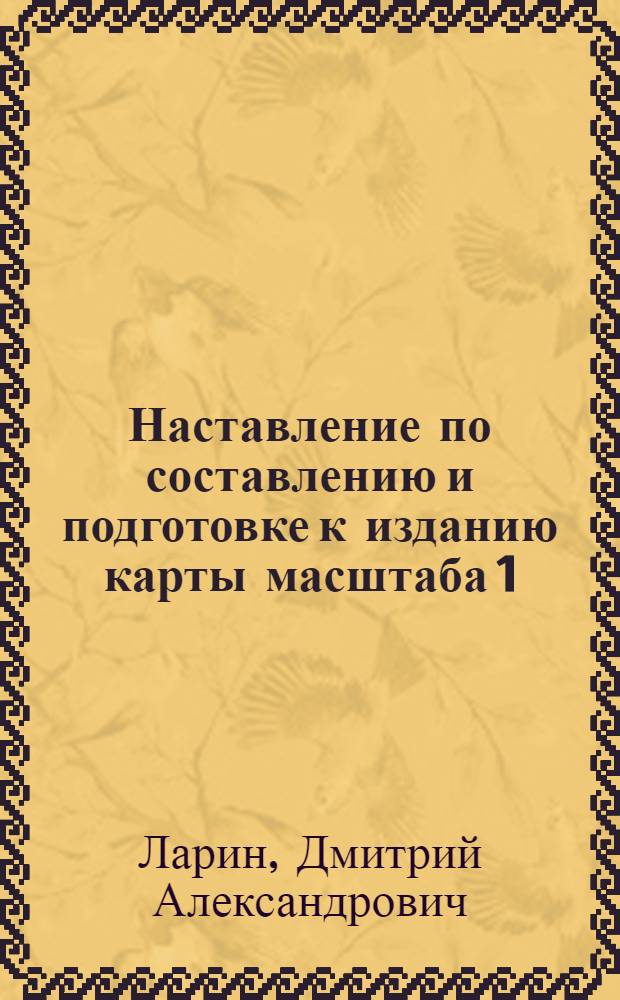 Наставление по составлению и подготовке к изданию карты масштаба 1

Ларин, Дмитрий Александрович